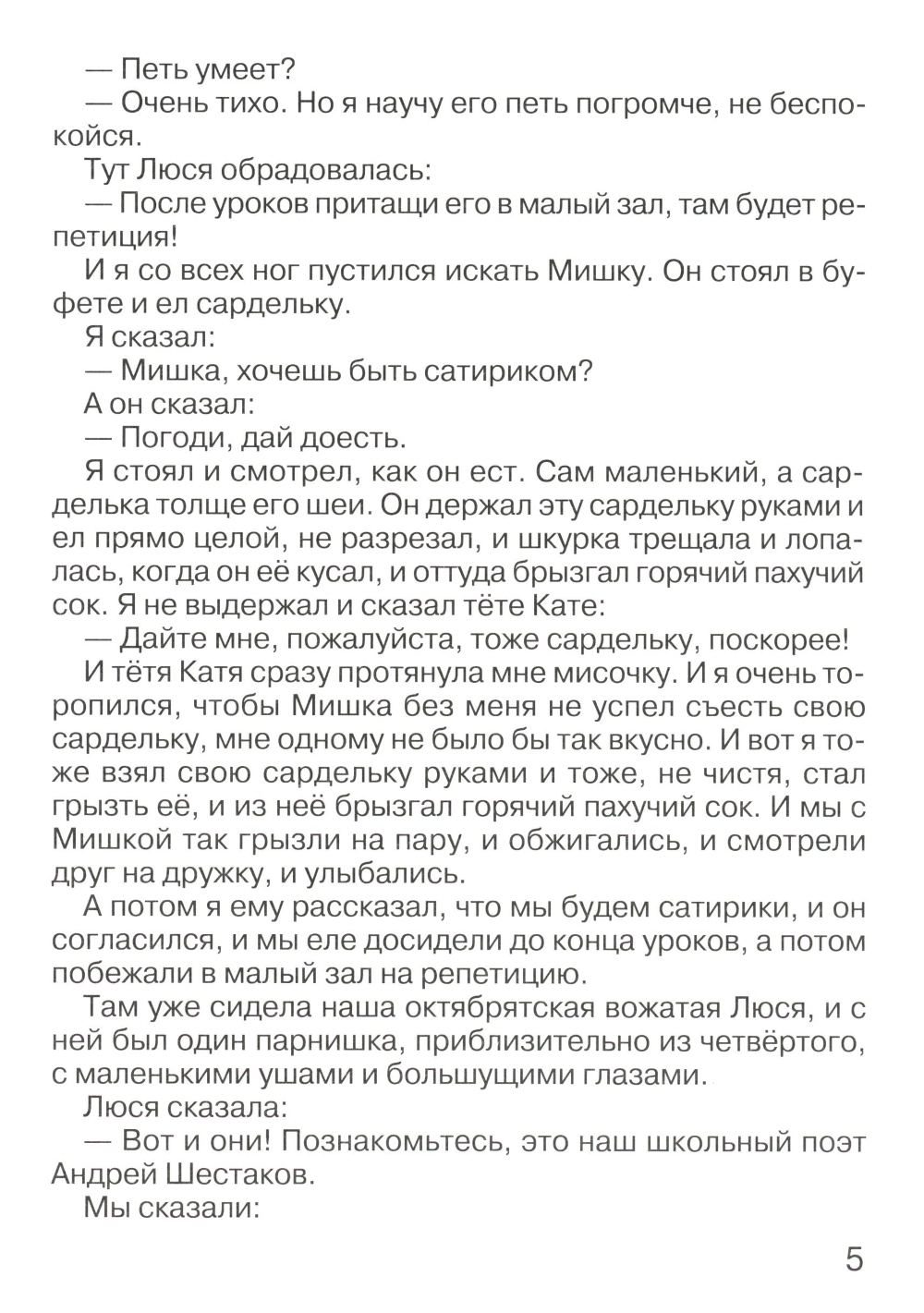 — Петь умеет?

— Очень тихо. Но я научу его петь погромче, не беспокойся.

Тут Люся обрадовалась:

— После уроков притащи его в малый зал, там будет репетиция!

И я со всех ног пустился искать Мишку. Он стоял в буфете и ел сардельку.

Я сказал:

— Мишка, хочешь быть сатириком?

А он сказал:

— Погоди, дай доесть.

Я стоял и смотрел, как он ест. Сам маленький, а сарделька толще его шеи. Он держал эту сардельку руками и ел прямо целой, не разрезал, и шкурка трещала и лопалась, когда он её кусал, и оттуда брызгал горячий пахучий сок. Я не выдержал и сказал тёте Кате:

— Дайте мне, пожалуйста, тоже сардельку, поскорее!

И тётя Катя сразу протянула мне мисочку. И я очень торопился, чтобы Мишка без меня не успел съесть свою сардельку, мне одному не было бы так вкусно. И вот я тоже взял свою сардельку руками и тоже, не чистя, стал грызть её, и из неё брызгал горячий пахучий сок. И мы с Мишкой так грызли на пару, и обжигались, и смотрели друг на дружку, и улыбались.

А потом я ему рассказал, что мы будем сатирики, и он согласился, и мы еле досидели до конца уроков, а потом побежали в малый зал на репетицию.

Там уже сидела наша октябрятская вожатая Люся, и с ней был один парнишка, приблизительно из четвёртого, с маленькими ушами и большущими глазами.

Люся сказала:

— Вот и они! Познакомьтесь, это наш школьный поэт Андрей Шестаков.

Мы сказали:

5